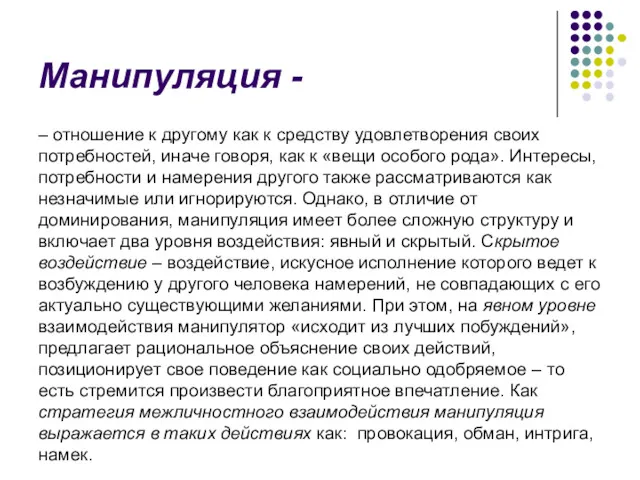 Манипуляция -

– отношение к другому как к средству удовлетворения своих потребностей, иначе говоря, как к «вещи особого рода». Интересы, потребности и намерения другого также рассматриваются как незначимые или игнорируются. Однако, в отличие от доминирования, манипуляция имеет более сложную структуру и включает два уровня воздействия: явный и скрытый. Скрытое воздействие – воздействие, искусное исполнение которого ведет к возбуждению у другого человека намерений, не совпадающих с его актуально существующими желаниями. При этом, на явном уровне взаимодействия манипулятор «исходит из лучших побуждений», предлагает рациональное объяснение своих действий, позиционирует свое поведение как социально одобряемое – то есть стремится произвести благоприятное впечатление. Как стратегия межличностного взаимодействия манипуляция выражается в таких действиях как: провокация, обман, интрига, намек.